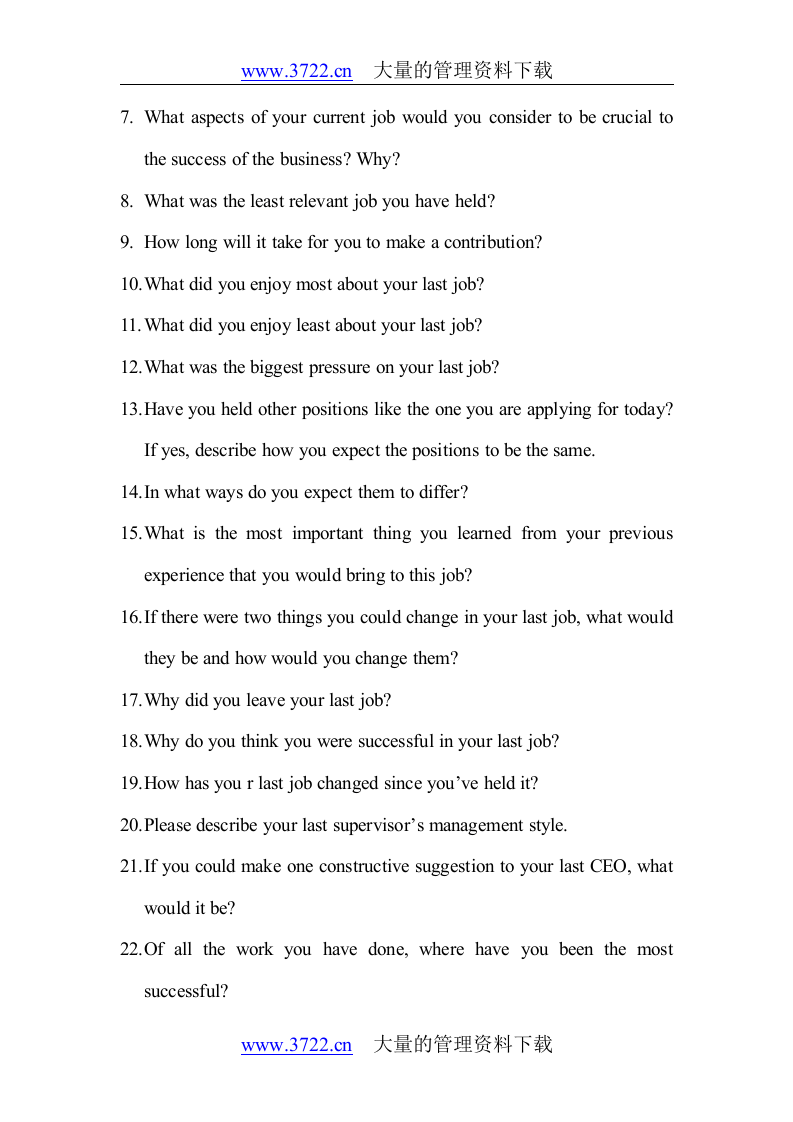 www.3722.cn 大量的管理资料下载

7. What aspects of your current job would you consider to be crucial to the success of the business? Why?

8. What was the least relevant job you have held?

9. How long will it take for you to make a contribution?

10. What did you enjoy most about your last job?

11. What did you enjoy least about your last job?

12. What was the biggest pressure on your last job?

13. Have you held other positions like the one you are applying for today? If yes, describe how you expect the positions to be the same.

14. In what ways do you expect them to differ?

15. What is the most important thing you learned from your previous experience that you would bring to this job?

16. If there were two things you could change in your last job, what would they be and how would you change them?

17. Why did you leave your last job?

18. Why do you think you were successful in your last job?

19. How has you r last job changed since you've held it?

20. Please describe your last supervisor's management style.

21. If you could make one constructive suggestion to your last CEO, what would it be?

22. Of all the work you have done, where have you been the most successful?

www.3722.cn 大量的管理资料下载